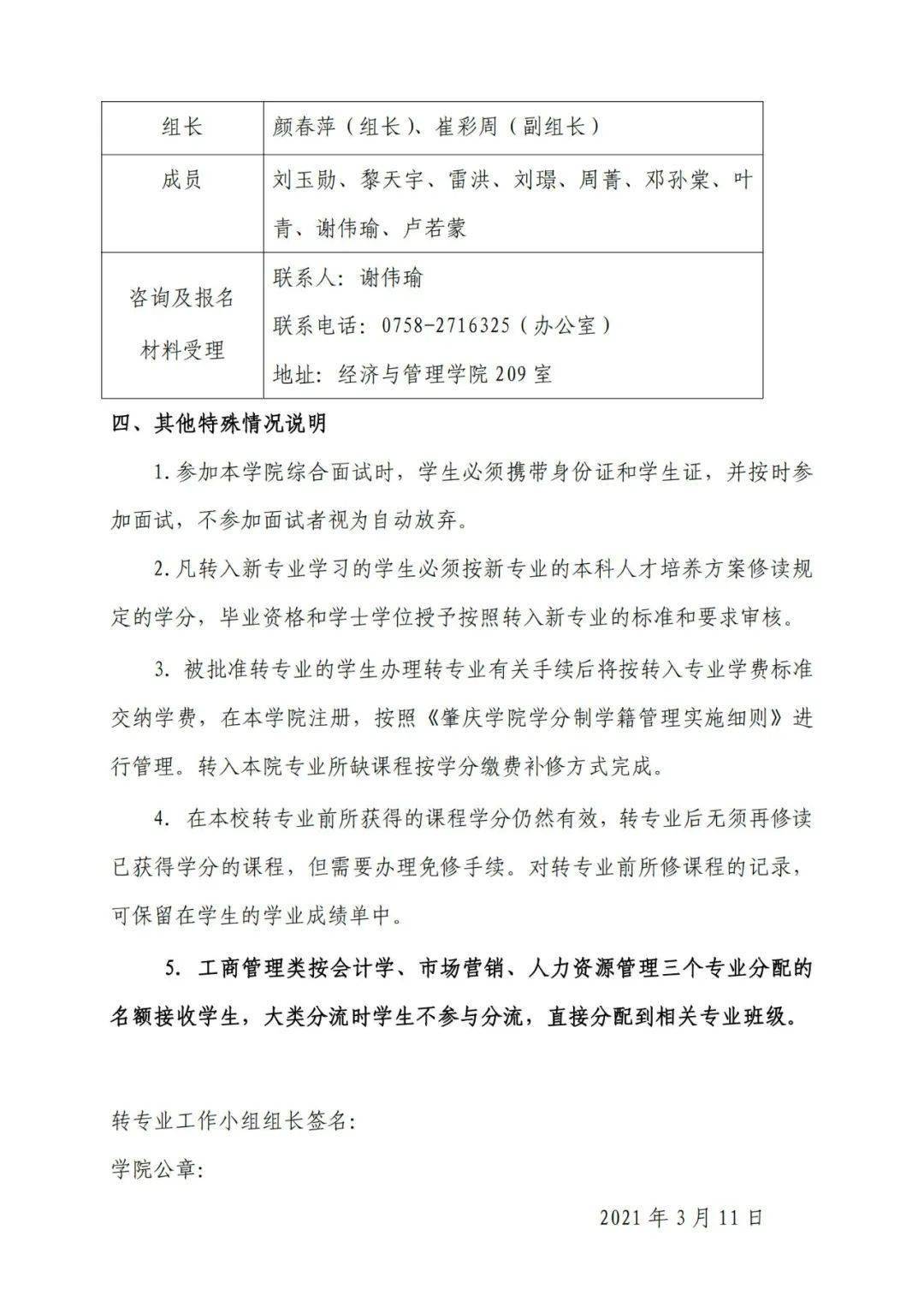 | 组长 | 颜春萍(组长)、崔彩周(副组长) |
|---|---|
| 成员 | 刘玉勋、黎天宇、雷洪、刘璟、周菁、邓孙棠、叶青、谢伟瑜、卢若蒙 |
| 咨询及报名材料受理 | 联系人:谢伟瑜 联系电话:0758-2716325(办公室) 地址:经济与管理学院209室 |

四、其他特殊情况说明

1.参加本学院综合面试时,学生必须携带身份证和学生证,并按时参加面试,不参加面试者视为自动放弃。

2.凡转入新专业学习的学生必须按新专业的本科人才培养方案修读规定的学分,毕业资格和学士学位授予按照转入新专业的标准和要求审核。

3.被批准转专业的学生办理转专业有关手续后将按转入专业学费标准交纳学费,在本学院注册,按照《肇庆学院学分制学籍管理实施细则》进行管理。转入本院专业所缺课程按学分缴费补修方式完成。

4.在本校转专业前所获得的课程学分仍然有效,转专业后无须再修读已获得学分的课程,但需要办理免修手续。对转专业前所修课程的记录,可保留在学生的学业成绩单中。

5.工商管理类按会计学、市场营销、人力资源管理三个专业分配的名额接收学生,大类分流时学生不参与分流,直接分配到相关专业班级。

转专业工作小组组长签名:

学院公章:

2021年3月11日